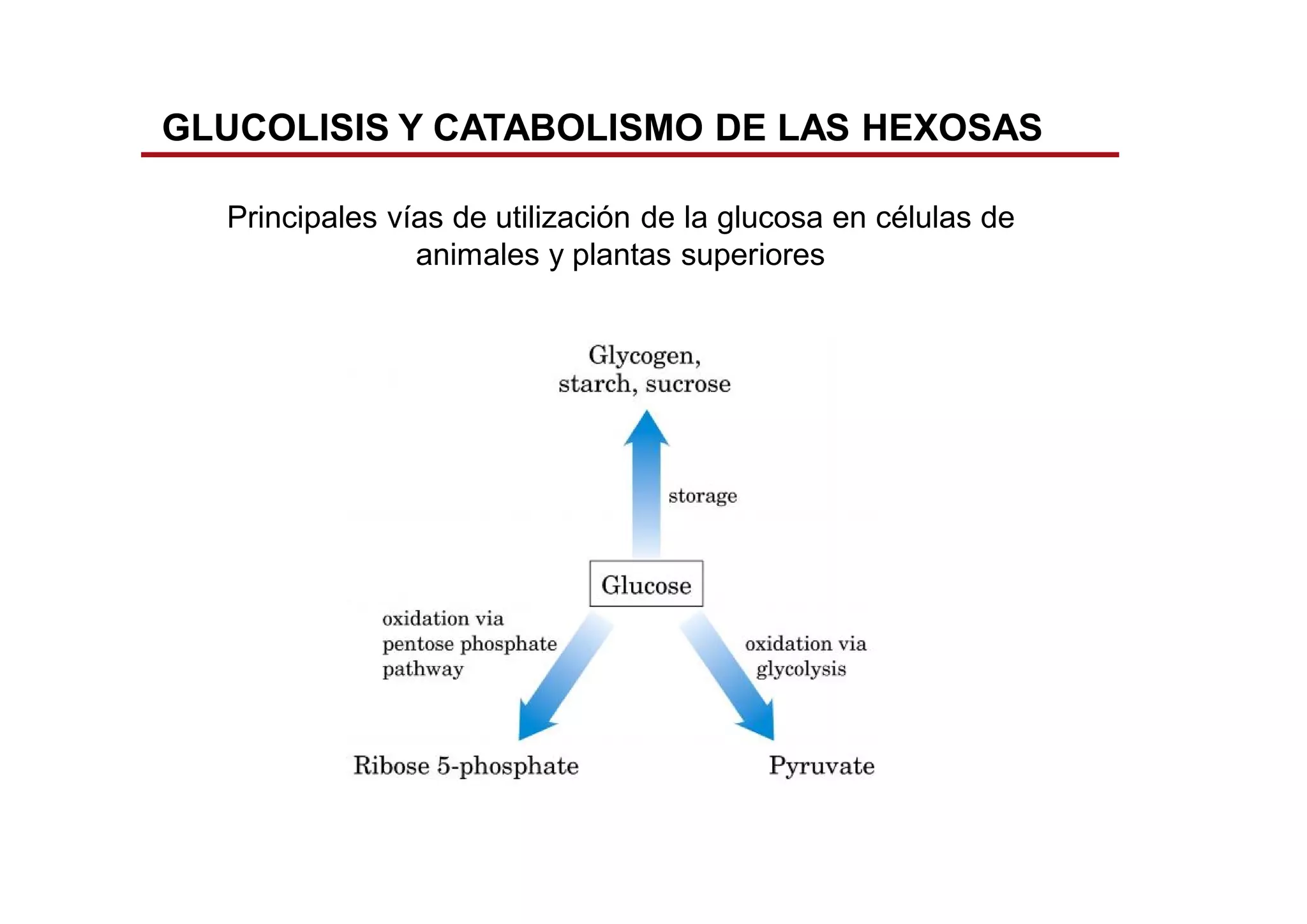 GLUCOLISIS Y CATABOLISMO DE LAS HEXOSAS

Principales vías de utilización de la glucosa en células de animales y plantas superiores

Glycogen,
starch, sucrose

storage

Glucose

oxidation via
pentose phosphate
pathway

oxidation via
glycolysis

Ribose 5-phosphate

Pyruvate